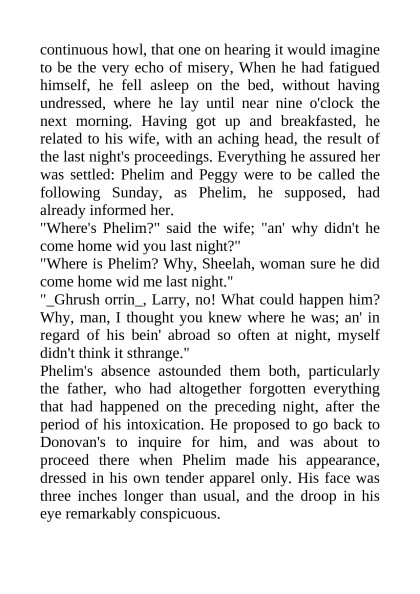 continuous howl, that one on hearing it would imagine to be the very echo of misery, When he had fatigued himself, he fell asleep on the bed, without having undressed, where he lay until near nine o'clock the next morning. Having got up and breakfasted, he related to his wife, with an aching head, the result of the last night's proceedings. Everything he assured her was settled: Phelim and Peggy were to be called the following Sunday, as Phelim, he supposed, had already informed her.
"Where's Phelim?" said the wife; "an' why didn't he come home wid you last night?"
"Where is Phelim? Why, Sheelah, woman sure he did come home wid me last night."
"_Ghrush orrin_, Larry, no! What could happen him? Why, man, I thought you knew where he was; an' in regard of his bein' abroad so often at night, myself didn't think it sthrange."
Phelim's absence astounded them both, particularly the father, who had altogether forgotten everything that had happened on the preceding night, after the period of his intoxication. He proposed to go back to Donovan's to inquire for him, and was about to proceed there when Phelim made his appearance, dressed in his own tender apparel only. His face was three inches longer than usual, and the droop in his eye remarkably conspicuous.